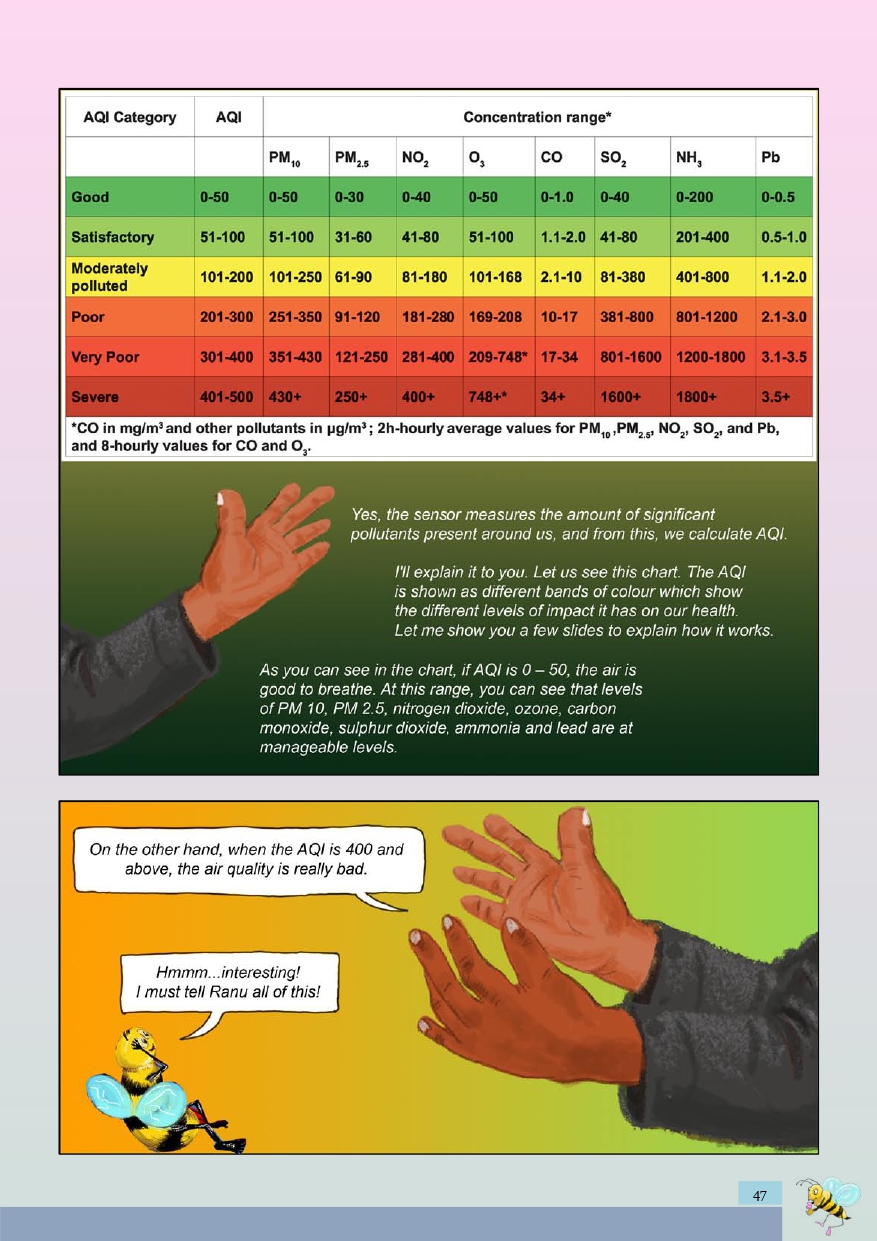 | AQI Category | AQI | Concentration range* | | | | | | | |
|---|---|---|---|---|---|---|---|---|---|
| | | $PM_{10}$ | $PM_{2.5}$ | $NO_2$ | $O_3$ | CO | $SO_2$ | $NH_3$ | Pb |
| Good | 0-50 | 0-50 | 0-30 | 0-40 | 0-50 | 0-1.0 | 0-40 | 0-200 | 0-0.5 |
| Satisfactory | 51-100 | 51-100 | 31-60 | 41-80 | 51-100 | 1.1-2.0 | 41-80 | 201-400 | 0.5-1.0 |
| Moderately polluted | 101-200 | 101-250 | 61-90 | 81-180 | 101-168 | 2.1-10 | 81-380 | 401-800 | 1.1-2.0 |
| Poor | 201-300 | 251-350 | 91-120 | 181-280 | 169-208 | 10-17 | 381-800 | 801-1200 | 2.1-3.0 |
| Very Poor | 301-400 | 351-430 | 121-250 | 281-400 | 209-748* | 17-34 | 801-1600 | 1200-1800 | 3.1-3.5 |
| Severe | 401-500 | 430+ | 250+ | 400+ | 748+* | 34+ | 1600+ | 1800+ | 3.5+ |

*CO in $mg/m^3$ and other pollutants in $\mu g/m^3$ ; 2h-hourly average values for $PM_{10}$ ,$PM_{2.5}$, $NO_2$, $SO_2$, and Pb, and 8-hourly values for CO and $O_3$.

Yes, the sensor measures the amount of significant pollutants present around us, and from this, we calculate AQI.

I'll explain it to you. Let us see this chart. The AQI is shown as different bands of colour which show the different levels of impact it has on our health. Let me show you a few slides to explain how it works.

As you can see in the chart, if AQI is 0 – 50, the air is good to breathe. At this range, you can see that levels of PM 10, PM 2.5, nitrogen dioxide, ozone, carbon monoxide, sulphur dioxide, ammonia and lead are at manageable levels.

On the other hand, when the AQI is 400 and above, the air quality is really bad.

Hmmm...interesting!
I must tell Ranu all of this!

47